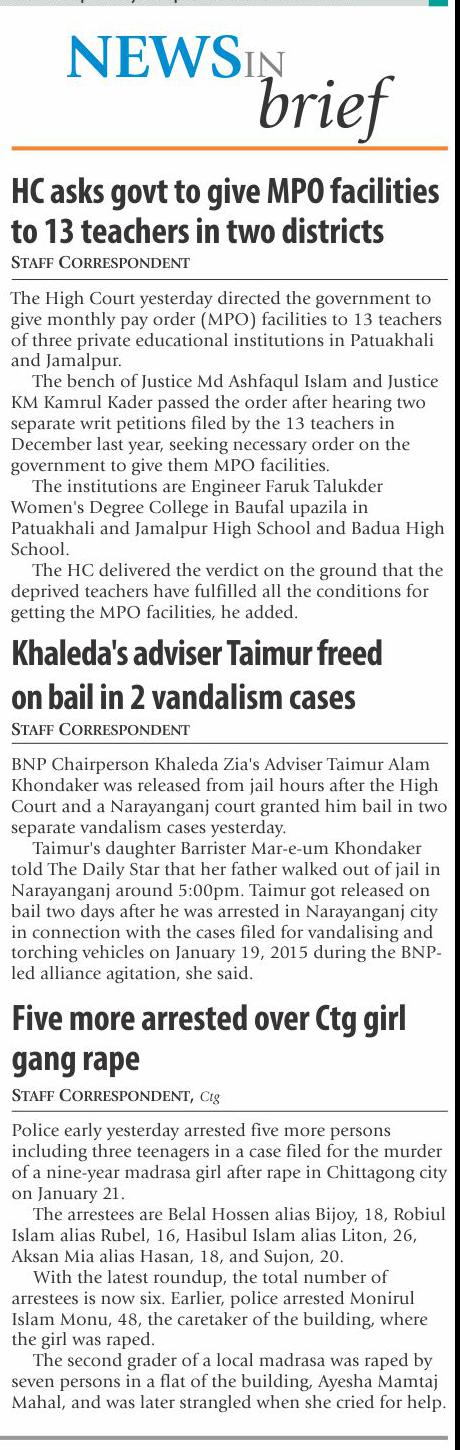 NEWS IN brief

HC asks govt to give MPO facilities to 13 teachers in two districts

STAFF CORRESPONDENT

The High Court yesterday directed the government to give monthly pay order (MPO) facilities to 13 teachers of three private educational institutions in Patuakhali and Jamalpur.

The bench of Justice Md Ashfaqul Islam and Justice KM Kamrul Kader passed the order after hearing two separate writ petitions filed by the 13 teachers in December last year, seeking necessary order on the government to give them MPO facilities.

The institutions are Engineer Faruk Talukder Women's Degree College in Baufal upazila in Patuakhali and Jamalpur High School and Badua High School.

The HC delivered the verdict on the ground that the deprived teachers have fulfilled all the conditions for getting the MPO facilities, he added.

Khaleda's adviser Taimur freed on bail in 2 vandalism cases

STAFF CORRESPONDENT

BNP Chairperson Khaleda Zia's Adviser Taimur Alam Khondaker was released from jail hours after the High Court and a Narayanganj court granted him bail in two separate vandalism cases yesterday.

Taimur's daughter Barrister Mar-e-um Khondaker told The Daily Star that her father walked out of jail in Narayanganj around 5:00pm. Taimur got released on bail two days after he was arrested in Narayanganj city in connection with the cases filed for vandalising and torching vehicles on January 19, 2015 during the BNP-led alliance agitation, she said.

Five more arrested over Ctg girl gang rape

STAFF CORRESPONDENT, Ctg

Police early yesterday arrested five more persons including three teenagers in a case filed for the murder of a nine-year madrasa girl after rape in Chittagong city on January 21.

The arrestees are Belal Hossen alias Bijoy, 18, Robiul Islam alias Rubel, 16, Hasibul Islam alias Liton, 26, Aksan Mia alias Hasan, 18, and Sujon, 20.

With the latest roundup, the total number of arrestees is now six. Earlier, police arrested Monirul Islam Monu, 48, the caretaker of the building, where the girl was raped.

The second grader of a local madrasa was raped by seven persons in a flat of the building, Ayesha Mamtaj Mahal, and was later strangled when she cried for help.